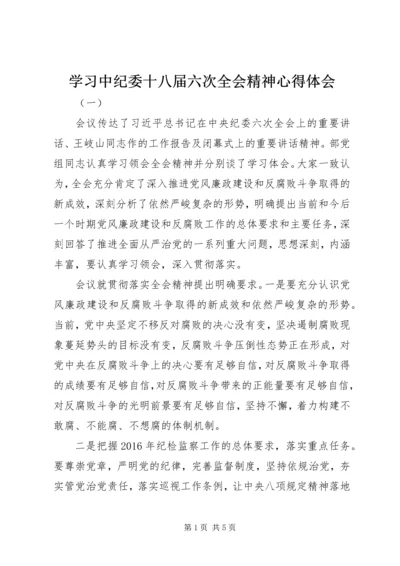 学习中纪委十八届六次全会精神心得体会

（一）

会议传达了习近平总书记在中央纪委六次全会上的重要讲话、王岐山同志作的工作报告及闭幕式上的重要讲话精神。部党组同志认真学习领会全会精神并分别谈了学习体会。大家一致认为，全会充分肯定了深入推进党风廉政建设和反腐败斗争取得的新成效，深刻分析了依然严峻复杂的形势，明确提出当前和今后一个时期党风廉政建设和反腐败工作的总体要求和主要任务，深刻回答了推进全面从严治党的一系列重大问题，思想深刻，内涵丰富，要认真学习领会，深入贯彻落实。

会议就贯彻落实全会精神提出明确要求。一是要充分认识党风廉政建设和反腐败斗争取得的新成效和依然严峻复杂的形势。当前，党中央坚定不移反对腐败的决心没有变，坚决遏制腐败现象蔓延势头的目标没有变，反腐败斗争压倒性态势正在形成，对党中央在反腐败斗争上的决心要有足够自信，对反腐败斗争取得的成绩要有足够自信，对反腐败斗争带来的正能量要有足够自信，对反腐败斗争的光明前景要有足够自信，坚持不懈，着力构建不敢腐、不能腐、不想腐的体制机制。

二是把握2016年纪检监察工作的总体要求，落实重点任务。要尊崇党章，严明党的纪律，完善监督制度，坚持依规治党，夯实管党治党责任，落实巡视工作条例，让中央八项规定精神落地

第1页 共5页